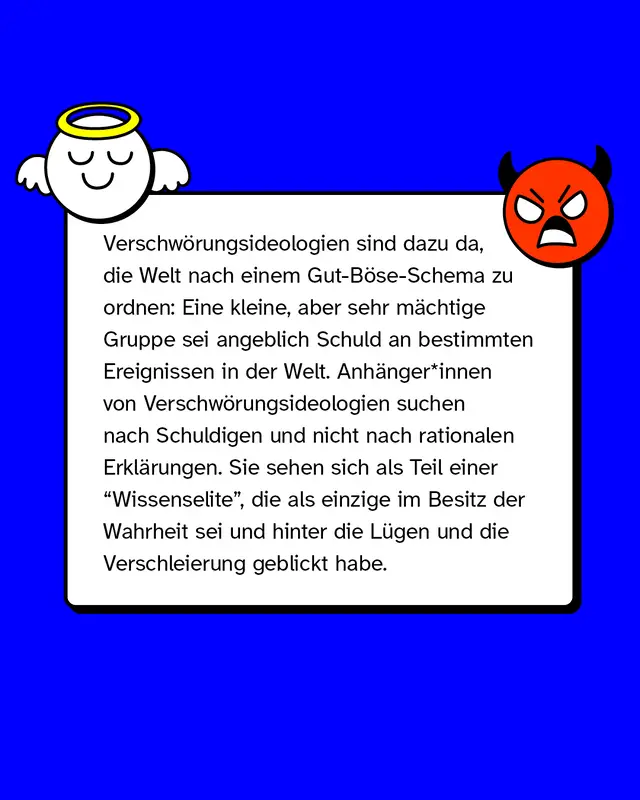 Verschwörungsideologien sind dazu da, die Welt nach einem Gut-Böse-Schema zu ordnen: Eine kleine, aber sehr mächtige Gruppe sei angeblich Schuld an bestimmten Ereignissen in der Welt. Anhänger*innen von Verschwörungsideologien suchen nach Schuldigen und nicht nach rationalen Erklärungen. Sie sehen sich als Teil einer “Wissenselite”, die als einzige im Besitz der Wahrheit sei und hinter die Lügen und die Verschleierung geblickt habe.